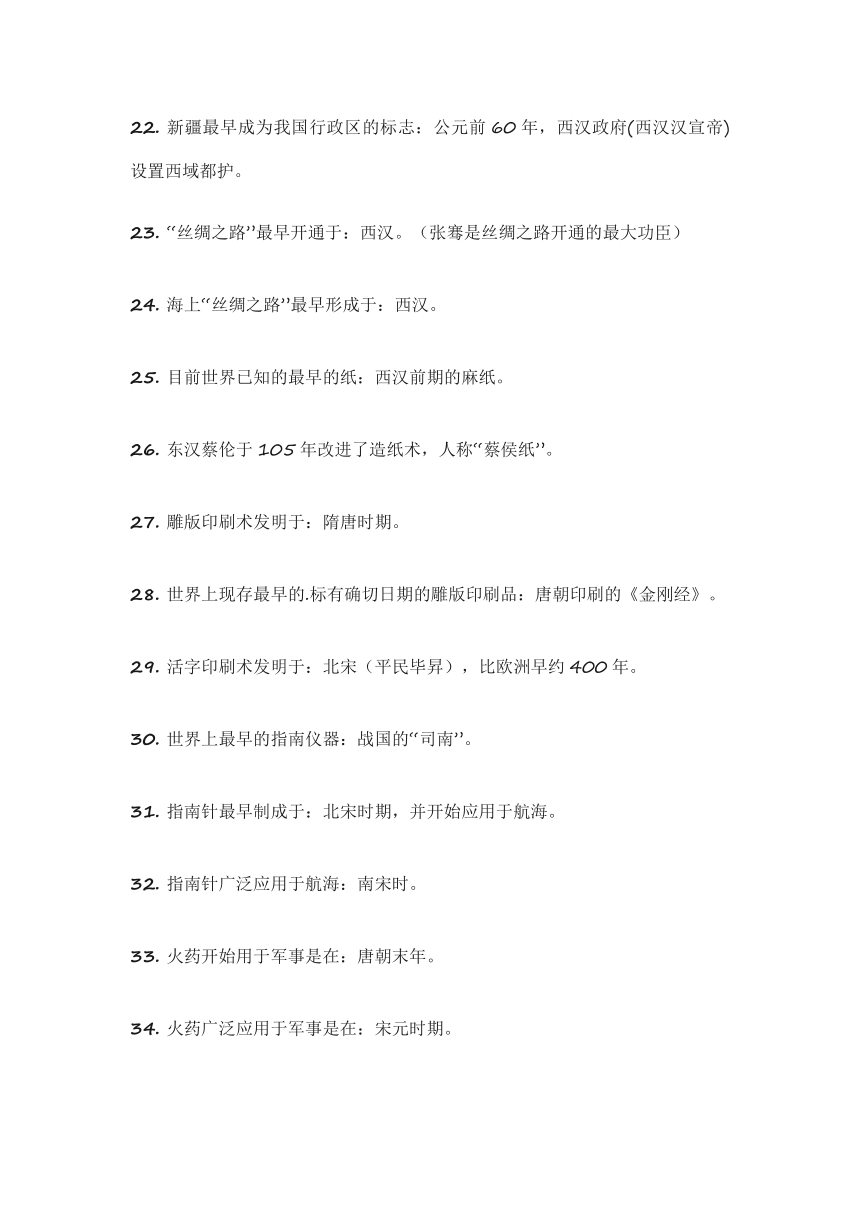 22. 新疆最早成为我国行政区的标志：公元前 60 年，西汉政府(西汉汉宣帝)设置西域都护。

23. “丝绸之路”最早开通于：西汉。（张骞是丝绸之路开通的最大功臣）

24. 海上“丝绸之路”最早形成于：西汉。

25. 目前世界已知的最早的纸：西汉前期的麻纸。

26. 东汉蔡伦于 105 年改进了造纸术，人称“蔡侯纸”。

27. 雕版印刷术发明于：隋唐时期。

28. 世界上现存最早的.标有确切日期的雕版印刷品：唐朝印刷的《金刚经》。

29. 活字印刷术发明于：北宋（平民毕昇），比欧洲早约 400 年。

30. 世界上最早的指南仪器：战国的“司南”。

31. 指南针最早制成于：北宋时期，并开始应用于航海。

32. 指南针广泛应用于航海：南宋时。

33. 火药开始用于军事是在：唐朝末年。

34. 火药广泛应用于军事是在：宋元时期。